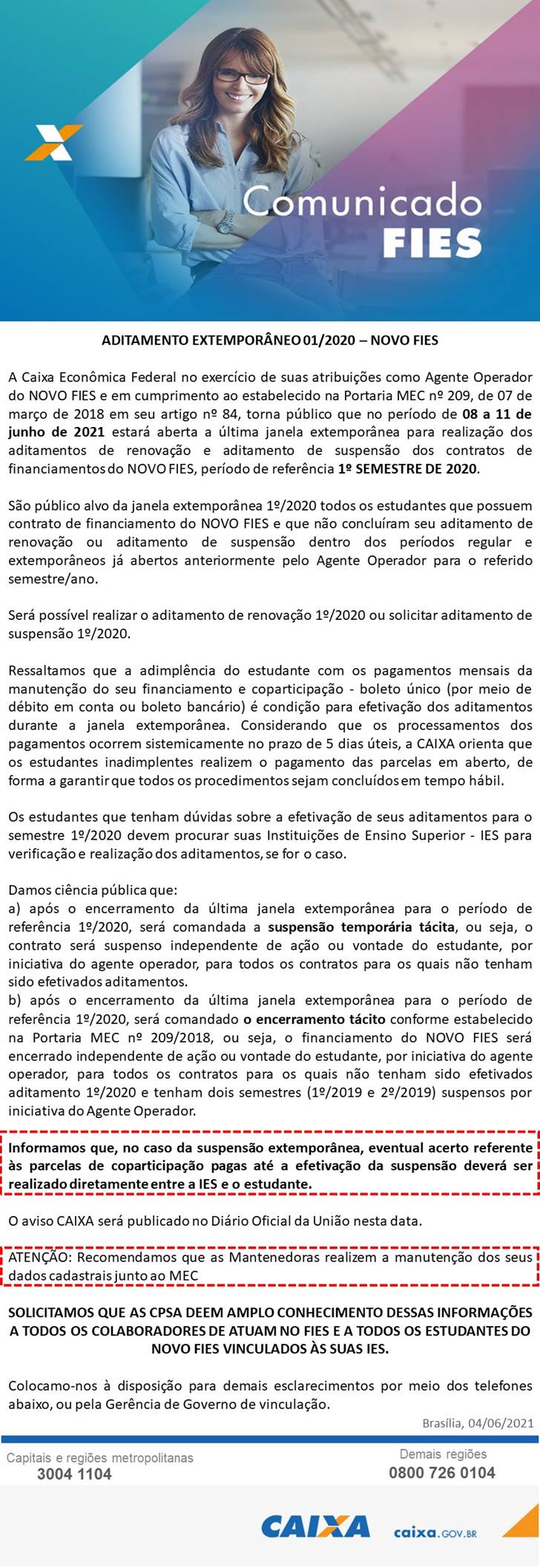 Comunicado
FIES

ADITAMENTO EXTEMPORÂNEO 01/2020 – NOVO FIES

A Caixa Econômica Federal no exercício de suas atribuições como Agente Operador do NOVO FIES e em cumprimento ao estabelecido na Portaria MEC nº 209, de 07 de março de 2018 em seu artigo nº 84, torna público que no período de 08 a 11 de junho de 2021 estará aberta a última janela extemporânea para realização dos aditamentos de renovação e aditamento de suspensão dos contratos de financiamentos do NOVO FIES, período de referência 1º SEMESTRE DE 2020.

São público alvo da janela extemporânea 1º/2020 todos os estudantes que possuem contrato de financiamento do NOVO FIES e que não concluíram seu aditamento de renovação ou aditamento de suspensão dentro dos períodos regular e extemporâneos já abertos anteriormente pelo Agente Operador para o referido semestre/ano.

Será possível realizar o aditamento de renovação 1º/2020 ou solicitar aditamento de suspensão 1º/2020.

Ressaltamos que a adimplência do estudante com os pagamentos mensais da manutenção do seu financiamento e coparticipação - boleto único (por meio de débito em conta ou boleto bancário) é condição para efetivação dos aditamentos durante a janela extemporânea. Considerando que os processamentos dos pagamentos ocorrem sistemicamente no prazo de 5 dias úteis, a CAIXA orienta que os estudantes inadimplentes realizem o pagamento das parcelas em aberto, de forma a garantir que todos os procedimentos sejam concluídos em tempo hábil.

Os estudantes que tenham dúvidas sobre a efetivação de seus aditamentos para o semestre 1º/2020 devem procurar suas Instituições de Ensino Superior - IES para verificação e realização dos aditamentos, se for o caso.

Damos ciência pública que:
a) após o encerramento da última janela extemporânea para o período de referência 1º/2020, será comandada a suspensão temporária tácita, ou seja, o contrato será suspenso independente de ação ou vontade do estudante, por iniciativa do agente operador, para todos os contratos para os quais não tenham sido efetivados aditamentos.
b) após o encerramento da última janela extemporânea para o período de referência 1º/2020, será comandado o encerramento tácito conforme estabelecido na Portaria MEC nº 209/2018, ou seja, o financiamento do NOVO FIES será encerrado independente de ação ou vontade do estudante, por iniciativa do agente operador, para todos os contratos para os quais não tenham sido efetivados aditamento 1º/2020 e tenham dois semestres (1º/2019 e 2º/2019) suspensos por iniciativa do Agente Operador.

Informamos que, no caso da suspensão extemporânea, eventual acerto referente às parcelas de coparticipação pagas até a efetivação da suspensão deverá ser realizado diretamente entre a IES e o estudante.

O aviso CAIXA será publicado no Diário Oficial da União nesta data.

ATENÇÃO: Recomendamos que as Mantenedoras realizem a manutenção dos seus dados cadastrais junto ao MEC

SOLICITAMOS QUE AS CPSA DEEM AMPLO CONHECIMENTO DESSAS INFORMAÇÕES A TODOS OS COLABORADORES DE ATUAM NO FIES E A TODOS OS ESTUDANTES DO NOVO FIES VINCULADOS ÀS SUAS IES.

Colocamo-nos à disposição para demais esclarecimentos por meio dos telefones abaixo, ou pela Gerência de Governo de vinculação.

Brasília, 04/06/2021

Capitais e regiões metropolitanas
3004 1104

Demais regiões
0800 726 0104

CAIXA
caixa.GOV.BR